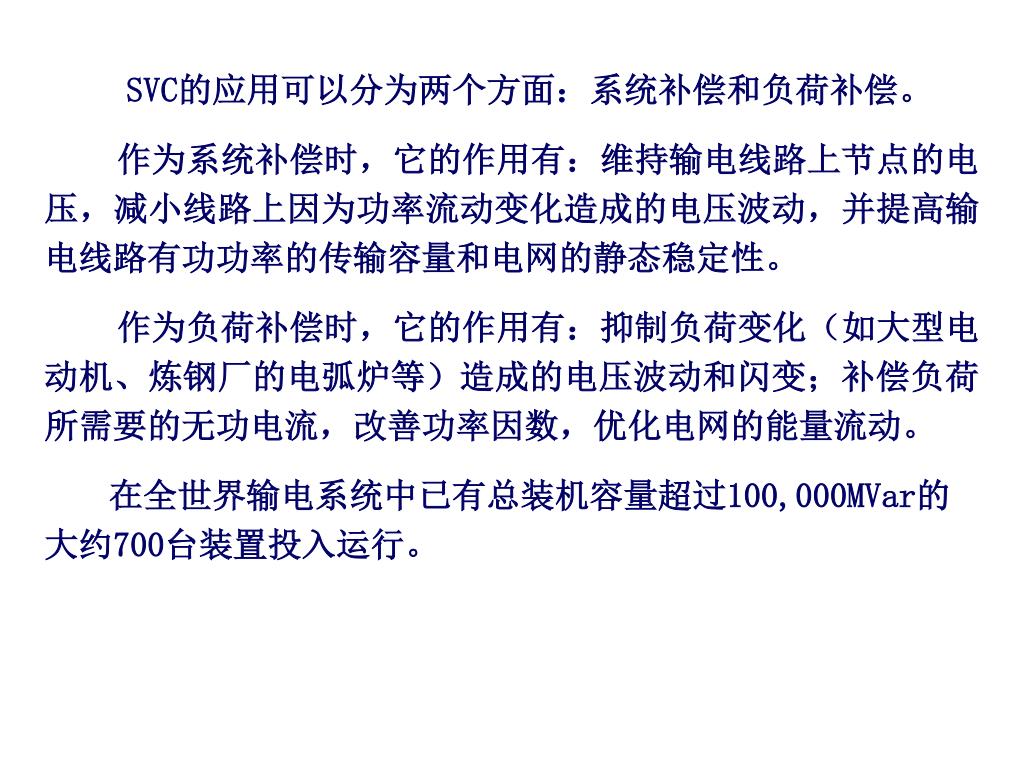 SVC的应用可以分为两个方面：系统补偿和负荷补偿。

作为系统补偿时，它的作用有：维持输电线路上节点的电压，减小线路上因为功率流动变化造成的电压波动，并提高输电线路有功功率的传输容量和电网的静态稳定性。

作为负荷补偿时，它的作用有：抑制负荷变化（如大型电动机、炼钢厂的电弧炉等）造成的电压波动和闪变；补偿负荷所需要的无功电流，改善功率因数，优化电网的能量流动。

在全世界输电系统中已有总装机容量超过100,000MVar的大约700台装置投入运行。